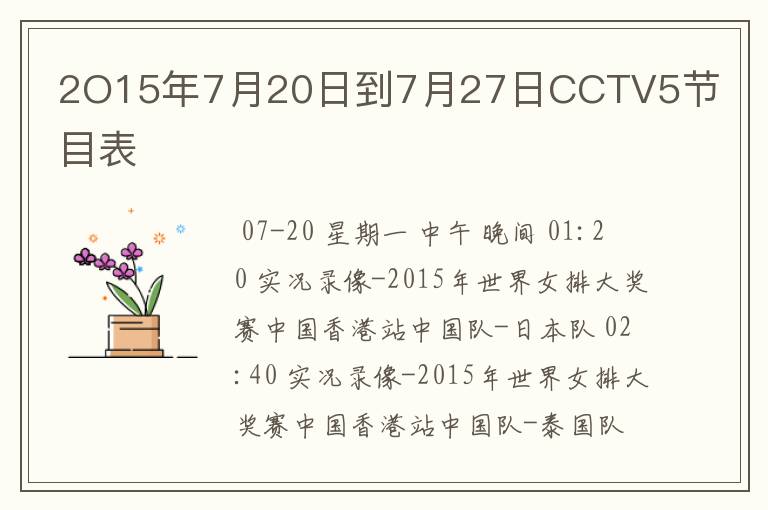 2O15年7月20日到7月27日CCTV5节目表

07-20 星期一 中午 晚间 01:20 实况录像-2015年世界女排大奖赛中国香港站中国队-日本队 02:40 实况录像-2015年世界女排大奖赛中国香港站中国队-泰国队